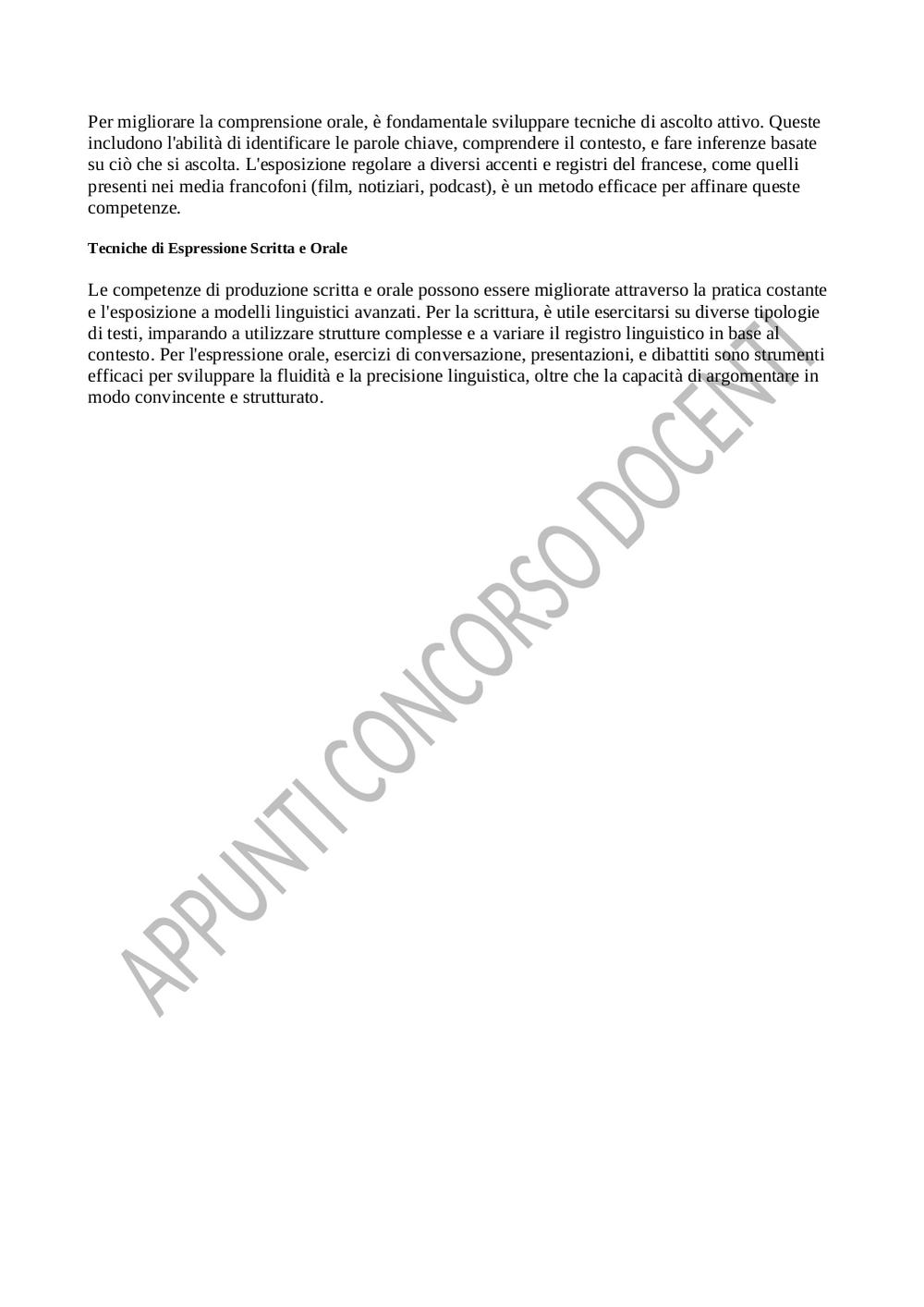 Per migliorare la comprensione orale, è fondamentale sviluppare tecniche di ascolto attivo. Queste includono l'abilità di identificare le parole chiave, comprendere il contesto, e fare inferenze basate su ciò che si ascolta. L'esposizione regolare a diversi accenti e registri del francese, come quelli presenti nei media francofoni (film, notiziari, podcast), è un metodo efficace per affinare queste competenze.

Tecniche di Espressione Scritta e Orale

Le competenze di produzione scritta e orale possono essere migliorate attraverso la pratica costante e l'esposizione a modelli linguistici avanzati. Per la scrittura, è utile esercitarsi su diverse tipologie di testi, imparando a utilizzare strutture complesse e a variare il registro linguistico in base al contesto. Per l'espressione orale, esercizi di conversazione, presentazioni, e dibattiti sono strumenti efficaci per sviluppare la fluidità e la precisione linguistica, oltre che la capacità di argomentare in modo convincente e strutturato.

APPUNTI CONCORSO DOCENTI